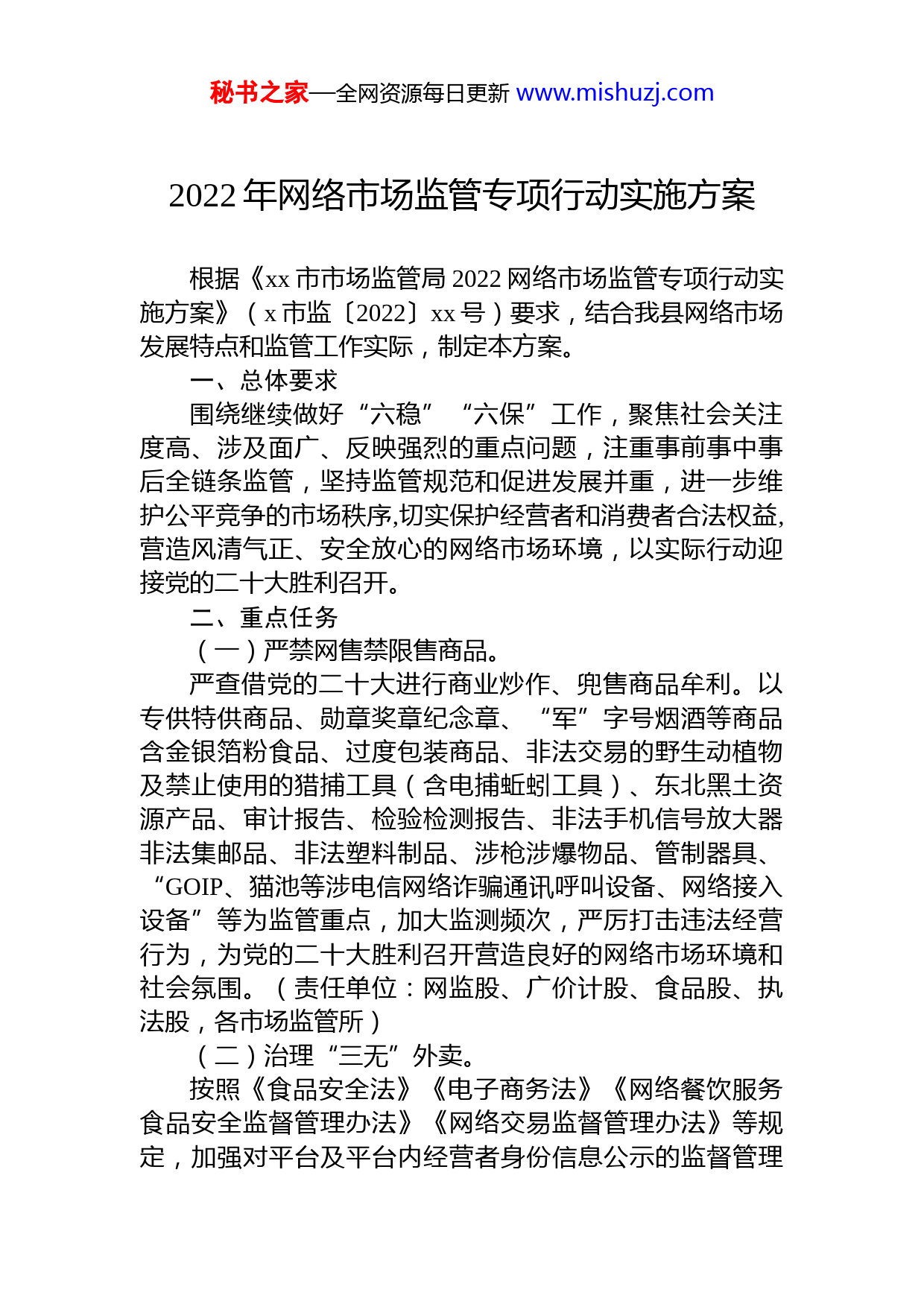 秘书之家—全网资源每日更新 www.mishuzj.com

2022 年网络市场监管专项行动实施方案

根据《xx 市市场监管局 2022 网络市场监管专项行动实施方案》（x 市监〔2022〕xx 号）要求，结合我县网络市场发展特点和监管工作实际，制定本方案。

一、总体要求

围绕继续做好“六稳”“六保”工作，聚焦社会关注度高、涉及面广、反映强烈的重点问题，注重事前事中事后全链条监管，坚持监管规范和促进发展并重，进一步维护公平竞争的市场秩序,切实保护经营者和消费者合法权益,营造风清气正、安全放心的网络市场环境，以实际行动迎接党的二十大胜利召开。

二、重点任务

（一）严禁网售禁限售商品。

严查借党的二十大进行商业炒作、兜售商品牟利。以专供特供商品、勋章奖章纪念章、“军”字号烟酒等商品含金银箔粉食品、过度包装商品、非法交易的野生动植物及禁止使用的猎捕工具（含电捕蚯蚓工具）、东北黑土资源产品、审计报告、检验检测报告、非法手机信号放大器非法集邮品、非法塑料制品、涉枪涉爆物品、管制器具、“GOIP、猫池等涉电信网络诈骗通讯呼叫设备、网络接入设备”等为监管重点，加大监测频次，严厉打击违法经营行为，为党的二十大胜利召开营造良好的网络市场环境和社会氛围。（责任单位：网监股、广价计股、食品股、执法股，各市场监管所）

（二）治理“三无”外卖。

按照《食品安全法》《电子商务法》《网络餐饮服务食品安全监督管理办法》《网络交易监督管理办法》等规定，加强对平台及平台内经营者身份信息公示的监督管理